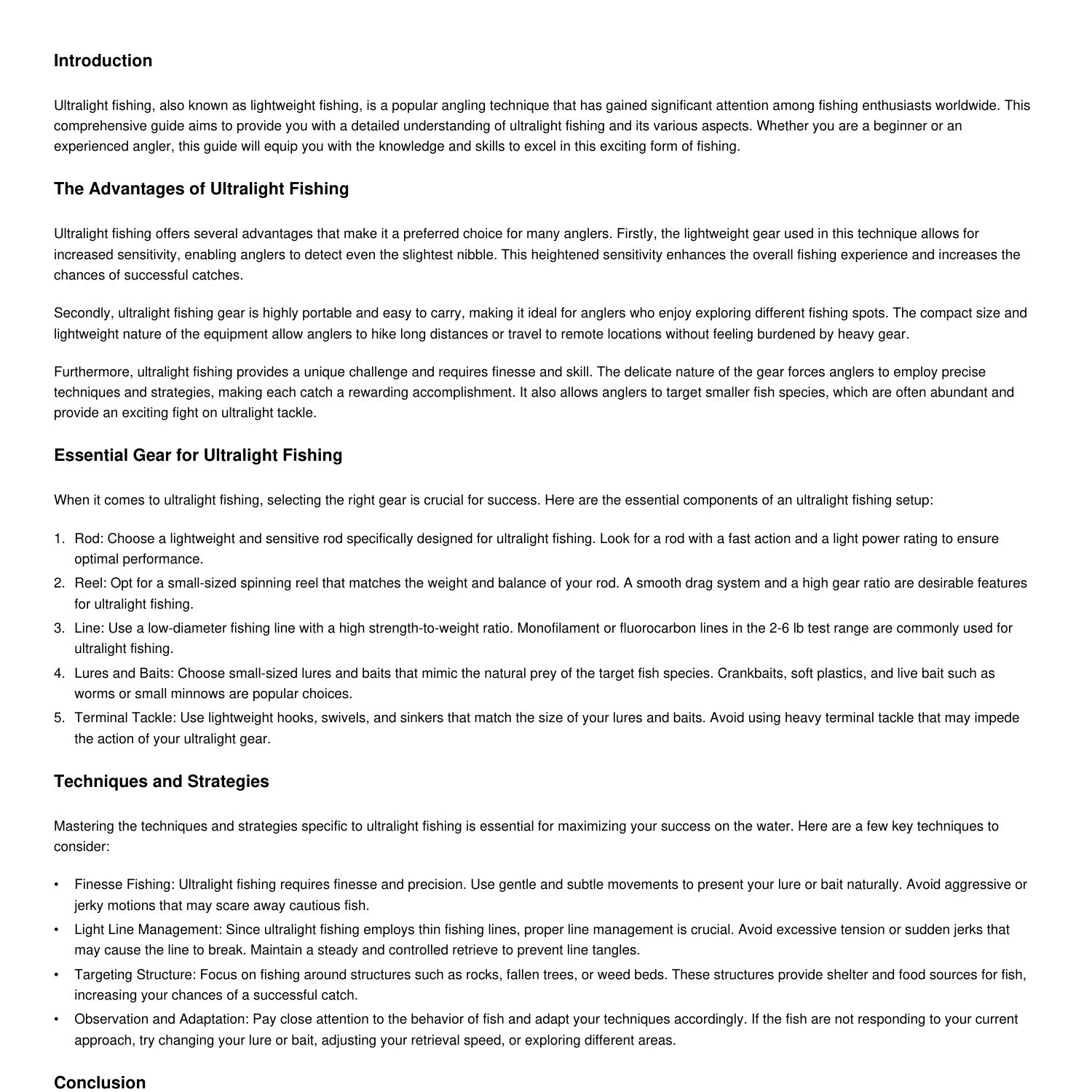 Introduction

Ultralight fishing, also known as lightweight fishing, is a popular angling technique that has gained significant attention among fishing enthusiasts worldwide. This comprehensive guide aims to provide you with a detailed understanding of ultralight fishing and its various aspects. Whether you are a beginner or an experienced angler, this guide will equip you with the knowledge and skills to excel in this exciting form of fishing.

The Advantages of Ultralight Fishing

Ultralight fishing offers several advantages that make it a preferred choice for many anglers. Firstly, the lightweight gear used in this technique allows for increased sensitivity, enabling anglers to detect even the slightest nibble. This heightened sensitivity enhances the overall fishing experience and increases the chances of successful catches.

Secondly, ultralight fishing gear is highly portable and easy to carry, making it ideal for anglers who enjoy exploring different fishing spots. The compact size and lightweight nature of the equipment allow anglers to hike long distances or travel to remote locations without feeling burdened by heavy gear.

Furthermore, ultralight fishing provides a unique challenge and requires finesse and skill. The delicate nature of the gear forces anglers to employ precise techniques and strategies, making each catch a rewarding accomplishment. It also allows anglers to target smaller fish species, which are often abundant and provide an exciting fight on ultralight tackle.

Essential Gear for Ultralight Fishing

When it comes to ultralight fishing, selecting the right gear is crucial for success. Here are the essential components of an ultralight fishing setup:

1. Rod: Choose a lightweight and sensitive rod specifically designed for ultralight fishing. Look for a rod with a fast action and a light power rating to ensure optimal performance.
2. Reel: Opt for a small-sized spinning reel that matches the weight and balance of your rod. A smooth drag system and a high gear ratio are desirable features for ultralight fishing.
3. Line: Use a low-diameter fishing line with a high strength-to-weight ratio. Monofilament or fluorocarbon lines in the 2-6 lb test range are commonly used for ultralight fishing.
4. Lures and Baits: Choose small-sized lures and baits that mimic the natural prey of the target fish species. Crankbaits, soft plastics, and live bait such as worms or small minnows are popular choices.
5. Terminal Tackle: Use lightweight hooks, swivels, and sinkers that match the size of your lures and baits. Avoid using heavy terminal tackle that may impede the action of your ultralight gear.

Techniques and Strategies

Mastering the techniques and strategies specific to ultralight fishing is essential for maximizing your success on the water. Here are a few key techniques to consider:

• Finesse Fishing: Ultralight fishing requires finesse and precision. Use gentle and subtle movements to present your lure or bait naturally. Avoid aggressive or jerky motions that may scare away cautious fish.
• Light Line Management: Since ultralight fishing employs thin fishing lines, proper line management is crucial. Avoid excessive tension or sudden jerks that may cause the line to break. Maintain a steady and controlled retrieve to prevent line tangles.
• Targeting Structure: Focus on fishing around structures such as rocks, fallen trees, or weed beds. These structures provide shelter and food sources for fish, increasing your chances of a successful catch.
• Observation and Adaptation: Pay close attention to the behavior of fish and adapt your techniques accordingly. If the fish are not responding to your current approach, try changing your lure or bait, adjusting your retrieval speed, or exploring different areas.

Conclusion